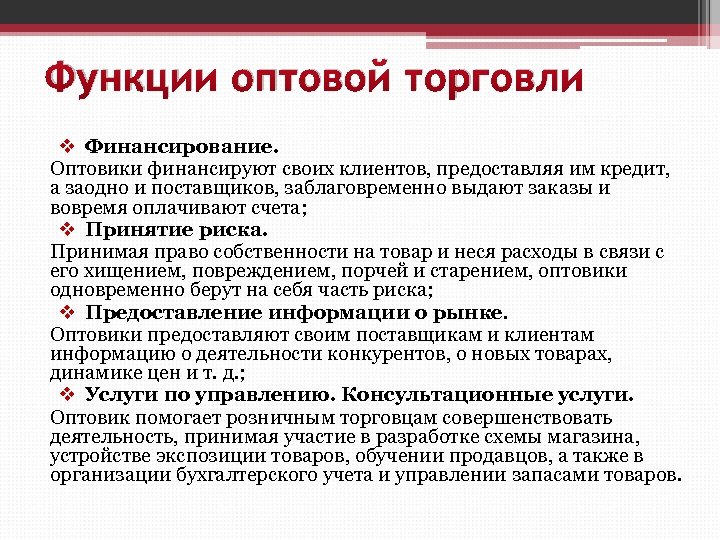 Функции оптовой торговли

❖ Финансирование.
Оптовики финансируют своих клиентов, предоставляя им кредит, а заодно и поставщиков, заблаговременно выдают заказы и вовремя оплачивают счета;

❖ Принятие риска.
Принимая право собственности на товар и неся расходы в связи с его хищением, повреждением, порчей и старением, оптовики одновременно берут на себя часть риска;

❖ Предоставление информации о рынке.
Оптовики предоставляют своим поставщикам и клиентам информацию о деятельности конкурентов, о новых товарах, динамике цен и т. д.;

❖ Услуги по управлению. Консультационные услуги.
Оптовик помогает розничным торговцам совершенствовать деятельность, принимая участие в разработке схемы магазина, устройстве экспозиции товаров, обучении продавцов, а также в организации бухгалтерского учета и управлении запасами товаров.